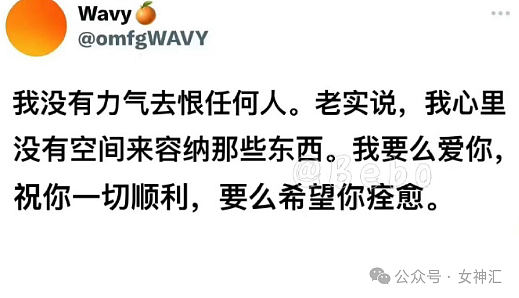 Wavy 🍊
@omfgWAVY

我没有力气去恨任何人。老实说，我心里没有空间来容纳那些东西。我要么爱你，祝你一切顺利，要么希望你痊愈。

@Bebo

公众号 · 女神汇